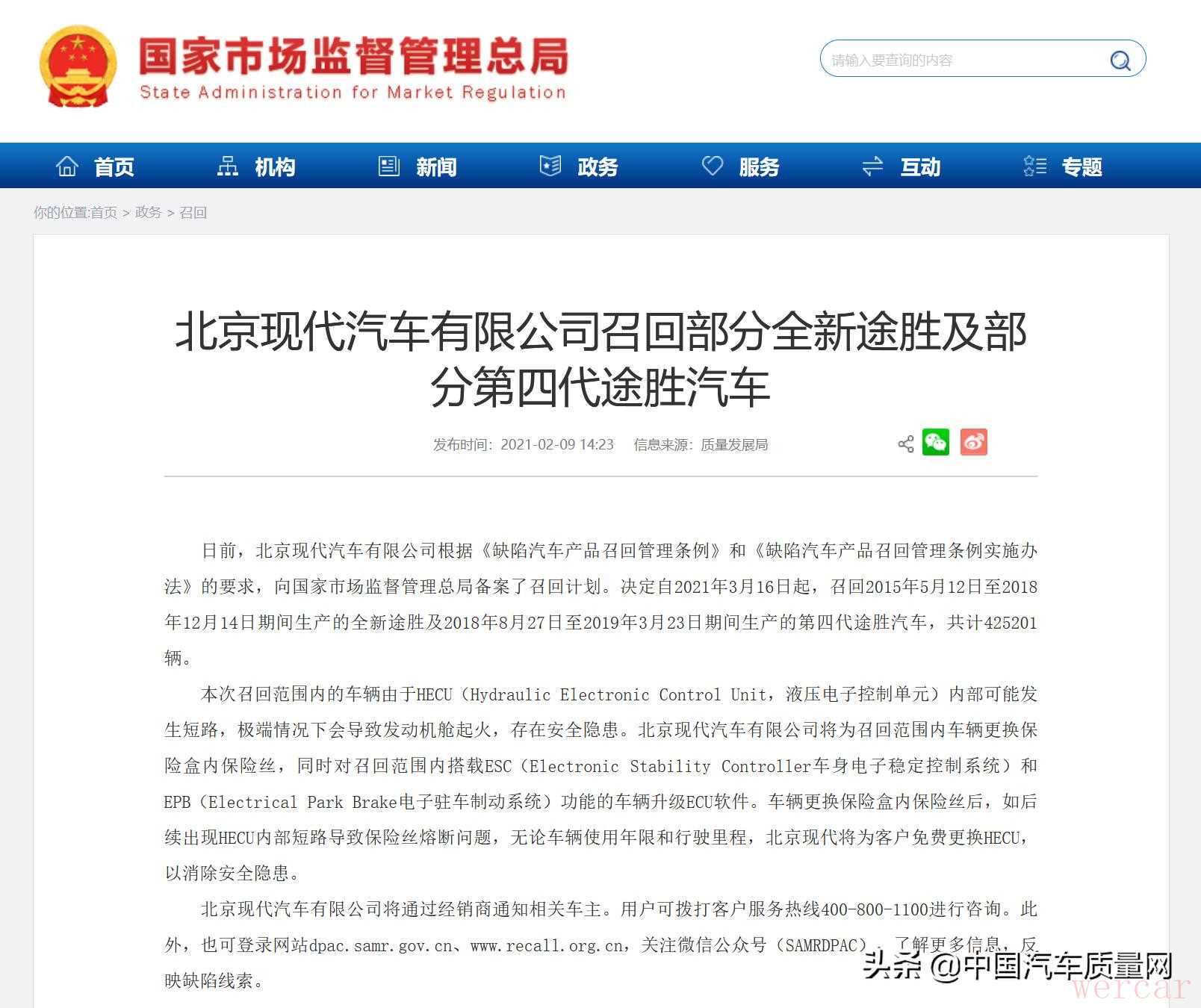 国家市场监督管理总局
State Administration for Market Regulation

请输入要查询的内容

首页 机构 新闻 政务 服务 互动 专题

你的位置:首页 > 政务 > 召回

北京现代汽车有限公司召回部分全新途胜及部分第四代途胜汽车

发布时间：2021-02-09 14:23 信息来源：质量发展局

日前，北京现代汽车有限公司根据《缺陷汽车产品召回管理条例》和《缺陷汽车产品召回管理条例实施办法》的要求，向国家市场监督管理总局备案了召回计划。决定自2021年3月16日起，召回2015年5月12日至2018年12月14日期间生产的全新途胜及2018年8月27日至2019年3月23日期间生产的第四代途胜汽车，共计425201辆。

本次召回范围内的车辆由于HECU（Hydraulic Electronic Control Unit，液压电子控制单元）内部可能发生短路，极端情况下会导致发动机舱起火，存在安全隐患。北京现代汽车有限公司将为召回范围内车辆更换保险盒内保险丝，同时对召回范围内搭载ESC（Electronic Stability Controller车身电子稳定控制系统）和EPB（Electrical Park Brake电子驻车制动系统）功能的车辆升级ECU软件。车辆更换保险盒内保险丝后，如后续出现HECU内部短路导致保险丝熔断问题，无论车辆使用年限和行驶里程，北京现代将为客户免费更换HECU，以消除安全隐患。

北京现代汽车有限公司将通过经销商通知相关车主。用户可拨打客户服务热线400-800-1100进行咨询。此外，也可登录网站dpac.samr.gov.cn、www.recall.org.cn，关注微信公众号（SAMRDPAC），了解更多信息，反映缺陷线索。

头条 @中国汽车质量网
wercar